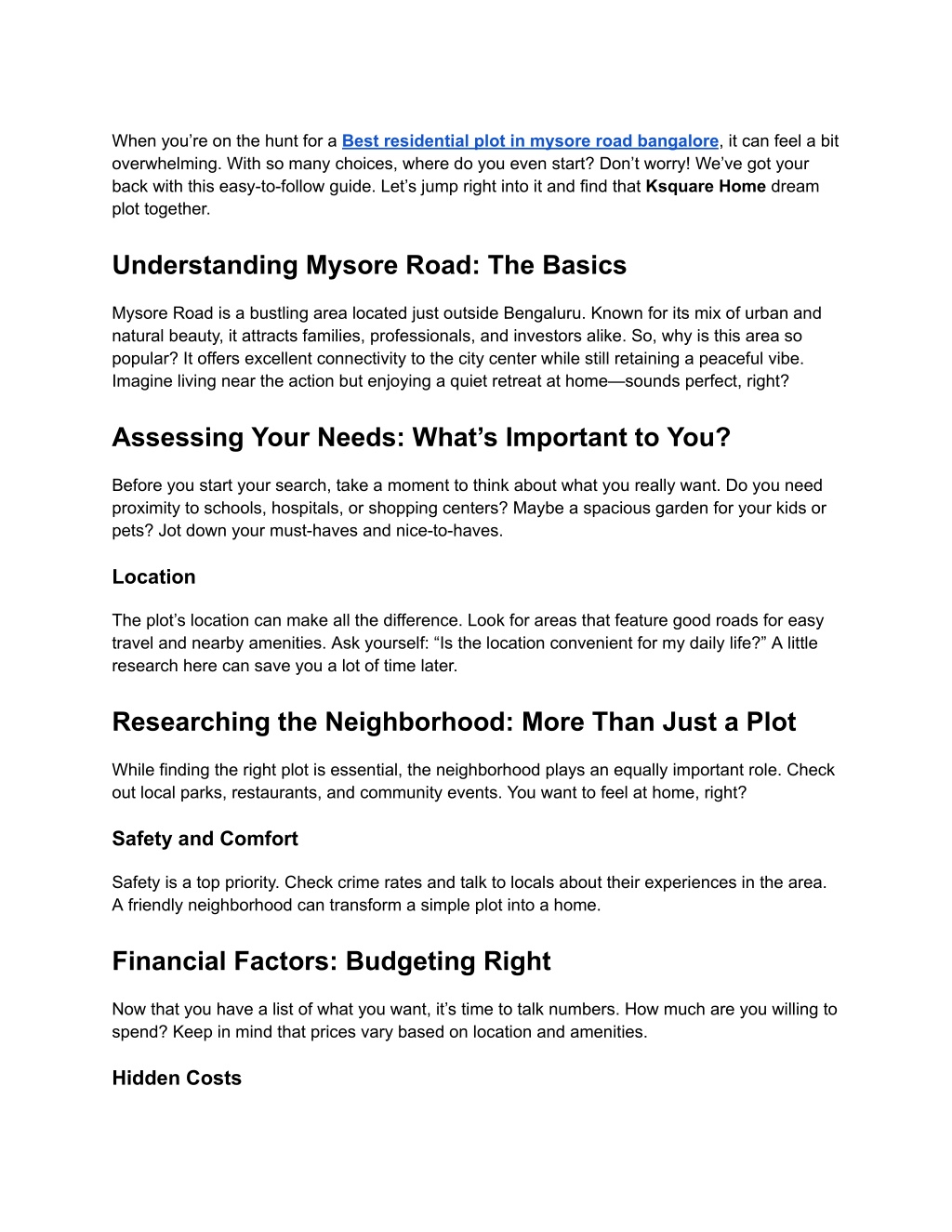 When you’re on the hunt for a Best residential plot in mysore road bangalore, it can feel a bit overwhelming. With so many choices, where do you even start? Don’t worry! We’ve got your back with this easy-to-follow guide. Let’s jump right into it and find that Ksquare Home dream plot together.

Understanding Mysore Road: The Basics

Mysore Road is a bustling area located just outside Bengaluru. Known for its mix of urban and natural beauty, it attracts families, professionals, and investors alike. So, why is this area so popular? It offers excellent connectivity to the city center while still retaining a peaceful vibe. Imagine living near the action but enjoying a quiet retreat at home—sounds perfect, right?

Assessing Your Needs: What’s Important to You?

Before you start your search, take a moment to think about what you really want. Do you need proximity to schools, hospitals, or shopping centers? Maybe a spacious garden for your kids or pets? Jot down your must-haves and nice-to-haves.

Location

The plot’s location can make all the difference. Look for areas that feature good roads for easy travel and nearby amenities. Ask yourself: “Is the location convenient for my daily life?” A little research here can save you a lot of time later.

Researching the Neighborhood: More Than Just a Plot

While finding the right plot is essential, the neighborhood plays an equally important role. Check out local parks, restaurants, and community events. You want to feel at home, right?

Safety and Comfort

Safety is a top priority. Check crime rates and talk to locals about their experiences in the area. A friendly neighborhood can transform a simple plot into a home.

Financial Factors: Budgeting Right

Now that you have a list of what you want, it’s time to talk numbers. How much are you willing to spend? Keep in mind that prices vary based on location and amenities.

Hidden Costs